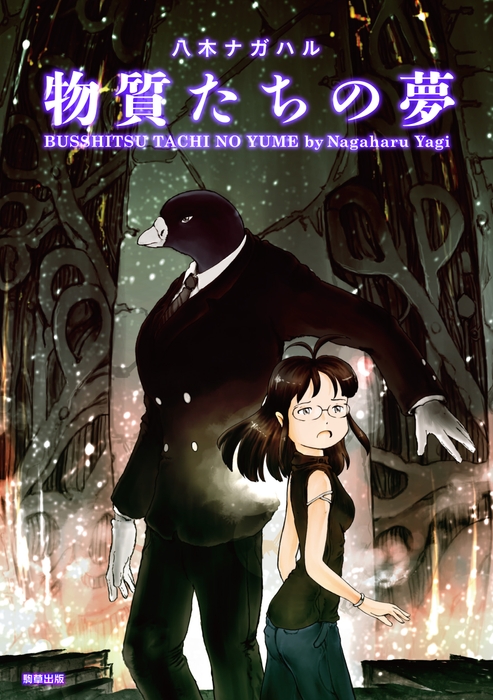 八木ナガハル

物質たちの夢

BUSSHITSU TACHI NO YUME by Nagaharu Yagi

駒草出版